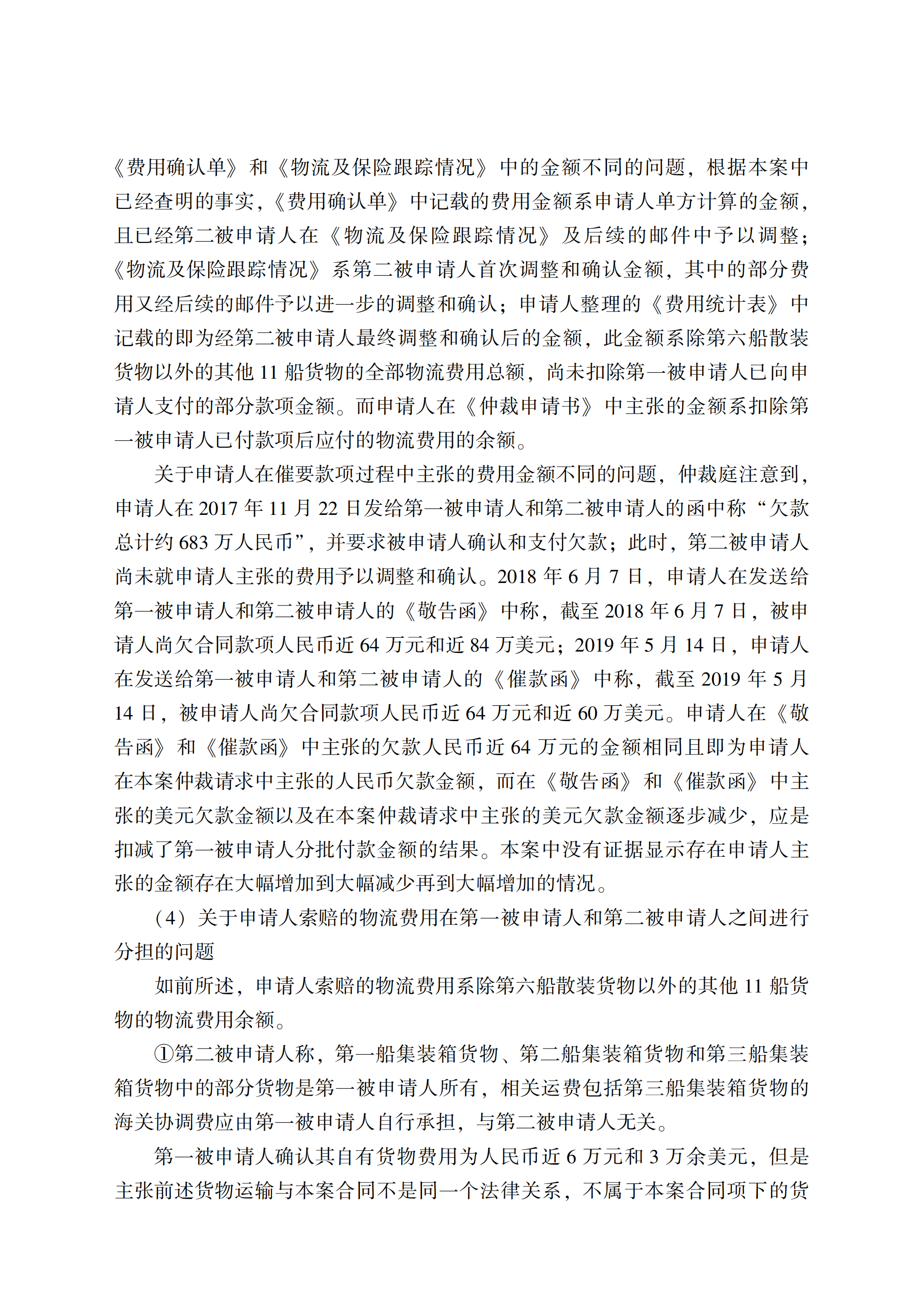 《费用确认单》和《物流及保险跟踪情况》中的金额不同的问题，根据本案中已经查明的事实，《费用确认单》中记载的费用金额系申请人单方计算的金额，且已经第二被申请人在《物流及保险跟踪情况》及后续的邮件中予以调整；《物流及保险跟踪情况》系第二被申请人首次调整和确认金额，其中的部分费用又经后续的邮件予以进一步的调整和确认；申请人整理的《费用统计表》中记载的即为经第二被申请人最终调整和确认后的金额，此金额系除第六船散装货物以外的其他 11 船货物的全部物流费用总额，尚未扣除第一被申请人已向申请人支付的部分款项金额。而申请人在《仲裁申请书》中主张的金额系扣除第一被申请人已付款项后应付的物流费用的余额。

关于申请人在催要款项过程中主张的费用金额不同的问题，仲裁庭注意到，申请人在 2017 年 11 月 22 日发给第一被申请人和第二被申请人的函中称“欠款总计约 683 万人民币”，并要求被申请人确认和支付欠款；此时，第二被申请人尚未就申请人主张的费用予以调整和确认。2018 年 6 月 7 日，申请人在发送给第一被申请人和第二被申请人的《敬告函》中称，截至 2018 年 6 月 7 日，被申请人尚欠合同款项人民币近 64 万元和近 84 万美元；2019 年 5 月 14 日，申请人在发送给第一被申请人和第二被申请人的《催款函》中称，截至 2019 年 5 月 14 日，被申请人尚欠合同款项人民币近 64 万元和近 60 万美元。申请人在《敬告函》和《催款函》中主张的欠款人民币近 64 万元的金额相同且即为申请人在本案仲裁请求中主张的人民币欠款金额，而在《敬告函》和《催款函》中主张的美元欠款金额以及在本案仲裁请求中主张的美元欠款金额逐步减少，应是扣减了第一被申请人分批付款金额的结果。本案中没有证据显示存在申请人主张的金额存在大幅增加到大幅减少再到大幅增加的情况。

（4）关于申请人索赔的物流费用在第一被申请人和第二被申请人之间进行分担的问题

如前所述，申请人索赔的物流费用系除第六船散装货物以外的其他 11 船货物的物流费用余额。

①第二被申请人称，第一船集装箱货物、第二船集装箱货物和第三船集装箱货物中的部分货物是第一被申请人所有，相关运费包括第三船集装箱货物的海关协调费应由第一被申请人自行承担，与第二被申请人无关。

第一被申请人确认其自有货物费用为人民币近 6 万元和 3 万余美元，但是主张前述货物运输与本案合同不是同一个法律关系，不属于本案合同项下的货